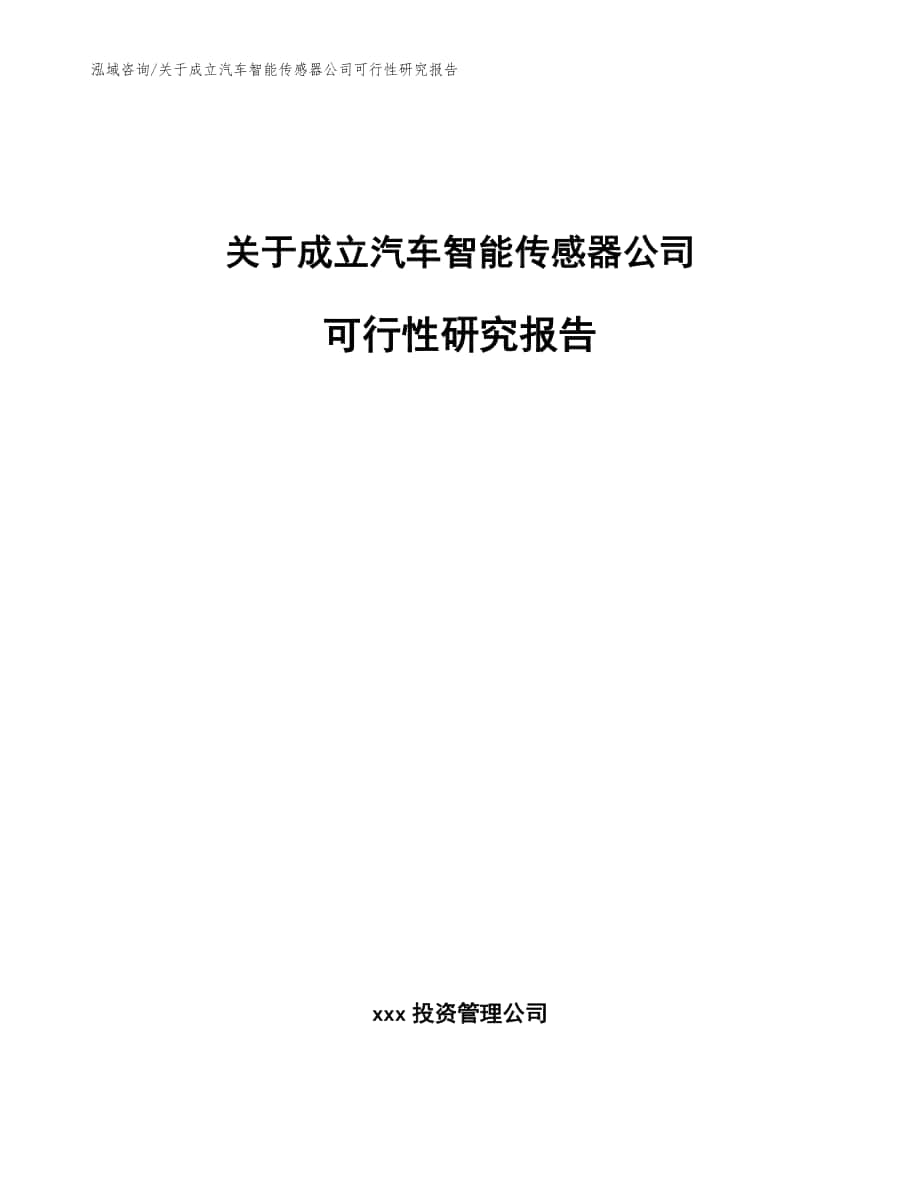 泓域咨询/关于成立汽车智能传感器公司可行性研究报告

关于成立汽车智能传感器公司

可行性研究报告

xxx 投资管理公司